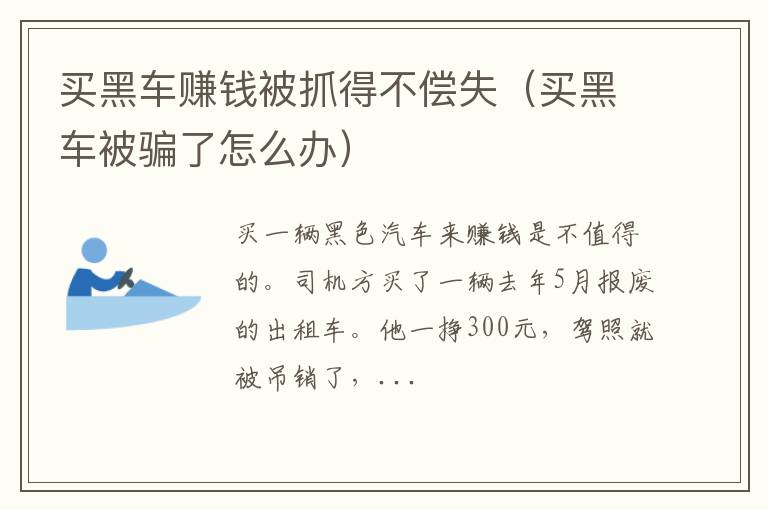 买黑车赚钱被抓得不偿失（买黑车被骗了怎么办）

买一辆黑色汽车来赚钱是不值得的。司机方买了一辆去年5月报废的出租车。他一挣300元，驾照就被吊销了，...